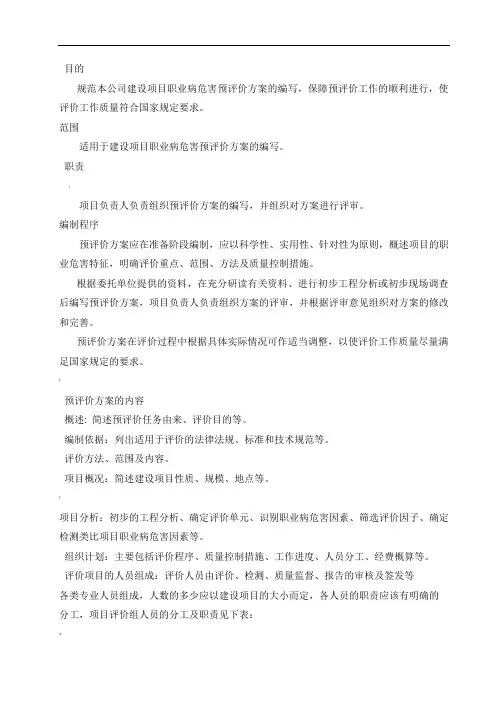 目的

规范本公司建设项目职业病危害预评价方案的编写，保障预评价工作的顺利进行，使评价工作质量符合国家规定要求。

范围

适用于建设项目职业病危害预评价方案的编写。

职责

项目负责人负责组织预评价方案的编写，并组织对方案进行评审。

编制程序

预评价方案应在准备阶段编制，应以科学性、实用性、针对性为原则，概述项目的职业危害特征，明确评价重点、范围、方法及质量控制措施。

根据委托单位提供的资料，在充分研读有关资料、进行初步工程分析或初步现场调查后编写预评价方案，项目负责人负责组织方案的评审，并根据评审意见组织对方案的修改和完善。

预评价方案在评价过程中根据具体实际情况可作适当调整，以使评价工作质量尽量满足国家规定的要求。

预评价方案的内容

概述：简述预评价任务由来、评价目的等。

编制依据：列出适用于评价的法律法规、标准和技术规范等。

评价方法、范围及内容。

项目概况：简述建设项目性质、规模、地点等。

项目分析：初步的工程分析、确定评价单元、识别职业病危害因素、筛选评价因子、确定检测类比项目职业病危害因素等。

组织计划：主要包括评价程序、质量控制措施、工作进度、人员分工、经费概算等。

评价项目的人员组成：评价人员由评价、检测、质量监督、报告的审核及签发等各类专业人员组成，人数的多少应以建设项目的大小而定，各人员的职责应该有明确的分工，项目评价组人员的分工及职责见下表：